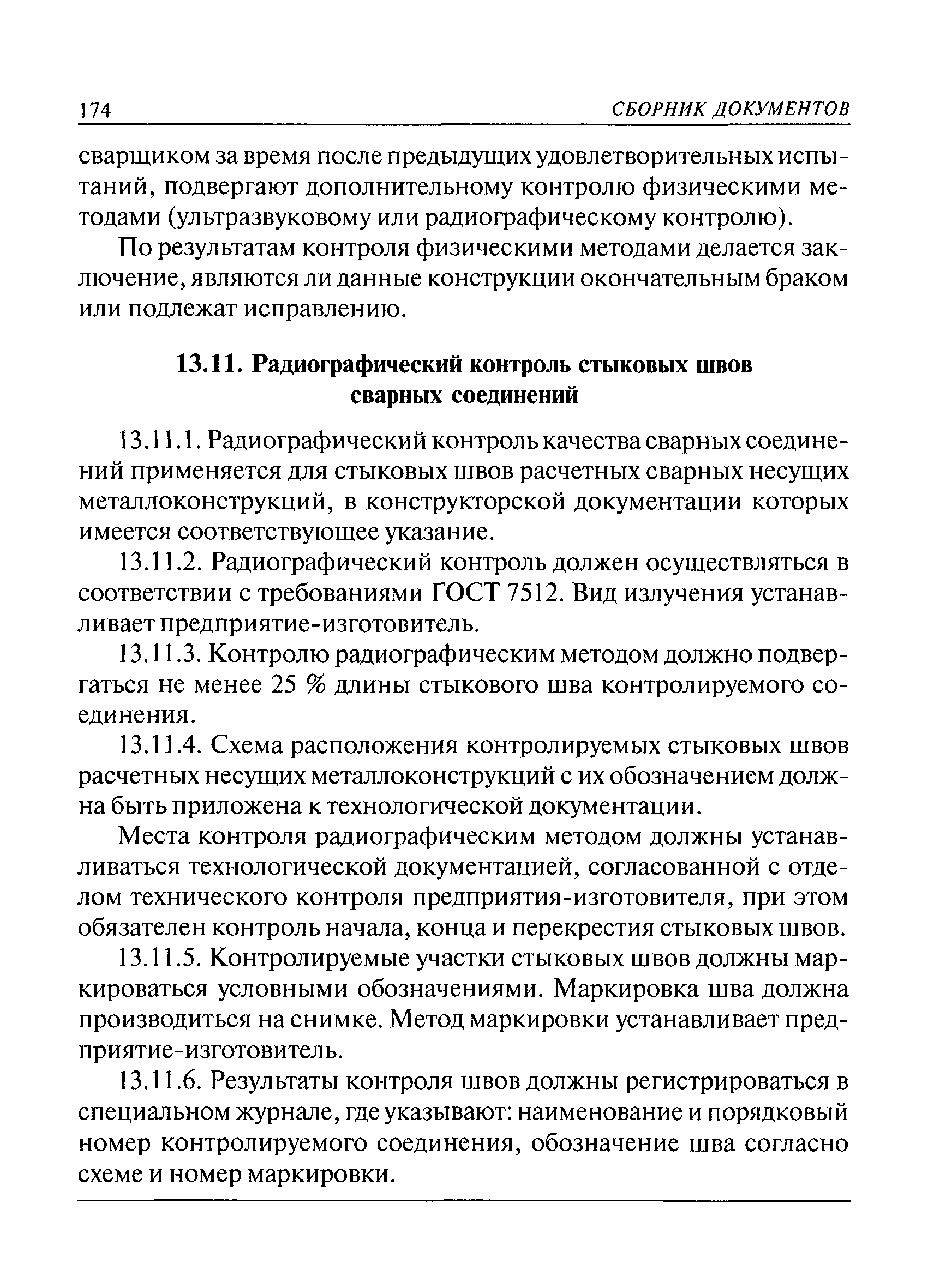 174 СБОРНИК ДОКУМЕНТОВ

сварщиком за время после предыдущих удовлетворительных испытаний, подвергают дополнительному контролю физическими методами (ультразвуковому или радиографическому контролю).

По результатам контроля физическими методами делается заключение, являются ли данные конструкции окончательным браком или подлежат исправлению.

13.11. Радиографический контроль стыковых швов сварных соединений

13.11.1. Радиографический контроль качества сварных соединений применяется для стыковых швов расчетных сварных несущих металлоконструкций, в конструкторской документации которых имеется соответствующее указание.

13.11.2. Радиографический контроль должен осуществляться в соответствии с требованиями ГОСТ 7512. Вид излучения устанавливает предприятие-изготовитель.

13.11.3. Контролю радиографическим методом должно подвергаться не менее 25 % длины стыкового шва контролируемого соединения.

13.11.4. Схема расположения контролируемых стыковых швов расчетных несущих металлоконструкций с их обозначением должна быть приложена к технологической документации.

Места контроля радиографическим методом должны устанавливаться технологической документацией, согласованной с отделом технического контроля предприятия-изготовителя, при этом обязателен контроль начала, конца и перекрестия стыковых швов.

13.11.5. Контролируемые участки стыковых швов должны маркироваться условными обозначениями. Маркировка шва должна производиться на снимке. Метод маркировки устанавливает предприятие-изготовитель.

13.11.6. Результаты контроля швов должны регистрироваться в специальном журнале, где указывают: наименование и порядковый номер контролируемого соединения, обозначение шва согласно схеме и номер маркировки.